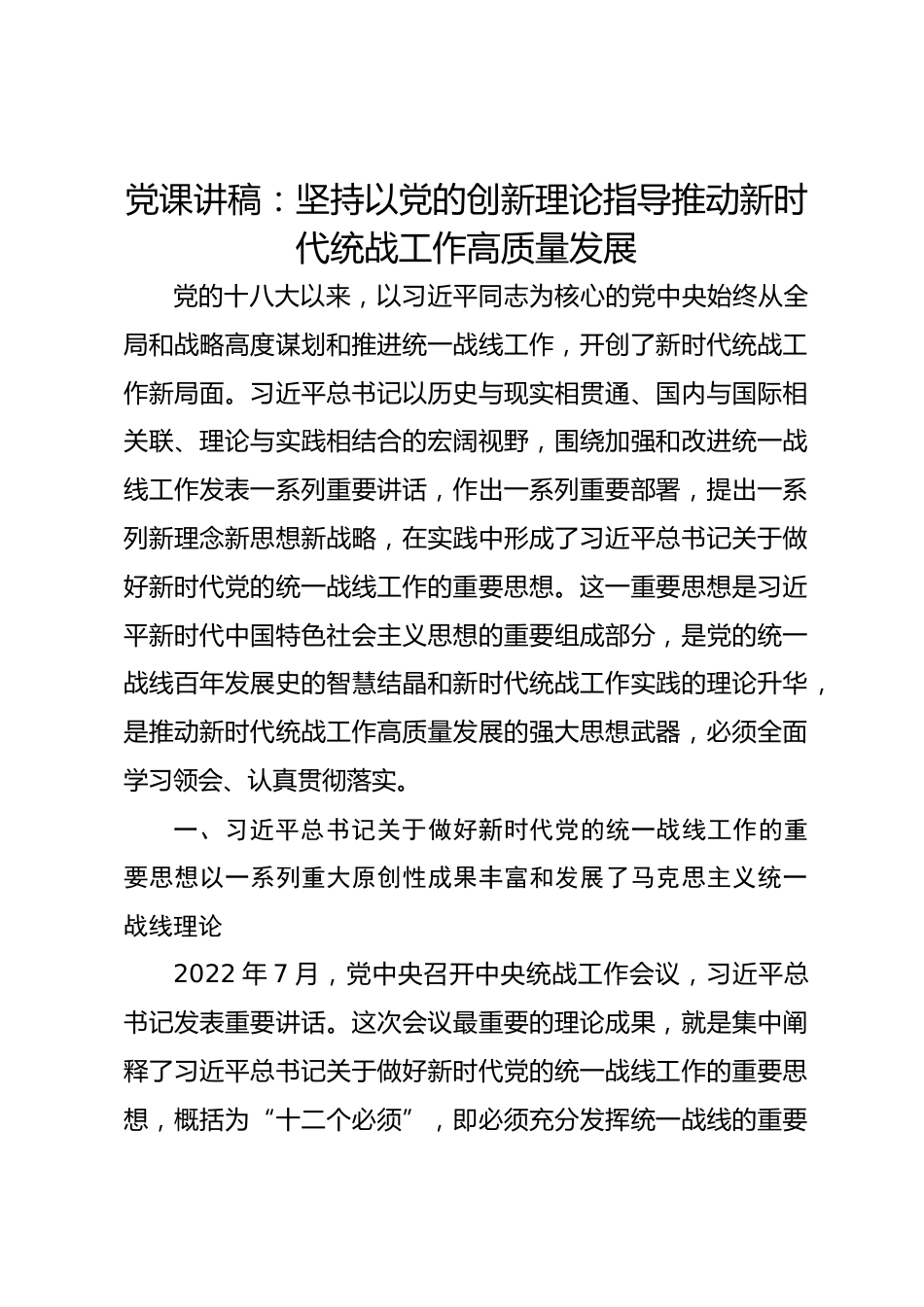 党课讲稿：坚持以党的创新理论指导推动新时代统战工作高质量发展

党的十八大以来，以习近平同志为核心的党中央始终从全局和战略高度谋划和推进统一战线工作，开创了新时代统战工作新局面。习近平总书记以历史与现实相贯通、国内与国际相关联、理论与实践相结合的宏阔视野，围绕加强和改进统一战线工作发表一系列重要讲话，作出一系列重要部署，提出一系列新理念新思想新战略，在实践中形成了习近平总书记关于做好新时代党的统一战线工作的重要思想。这一重要思想是习近平新时代中国特色社会主义思想的重要组成部分，是党的统一战线百年发展史的智慧结晶和新时代统战工作实践的理论升华，是推动新时代统战工作高质量发展的强大思想武器，必须全面学习领会、认真贯彻落实。

一、习近平总书记关于做好新时代党的统一战线工作的重要思想以一系列重大原创性成果丰富和发展了马克思主义统一战线理论

2022 年 7 月，党中央召开中央统战工作会议，习近平总书记发表重要讲话。这次会议最重要的理论成果，就是集中阐释了习近平总书记关于做好新时代党的统一战线工作的重要思想，概括为“十二个必须”，即必须充分发挥统一战线的重要